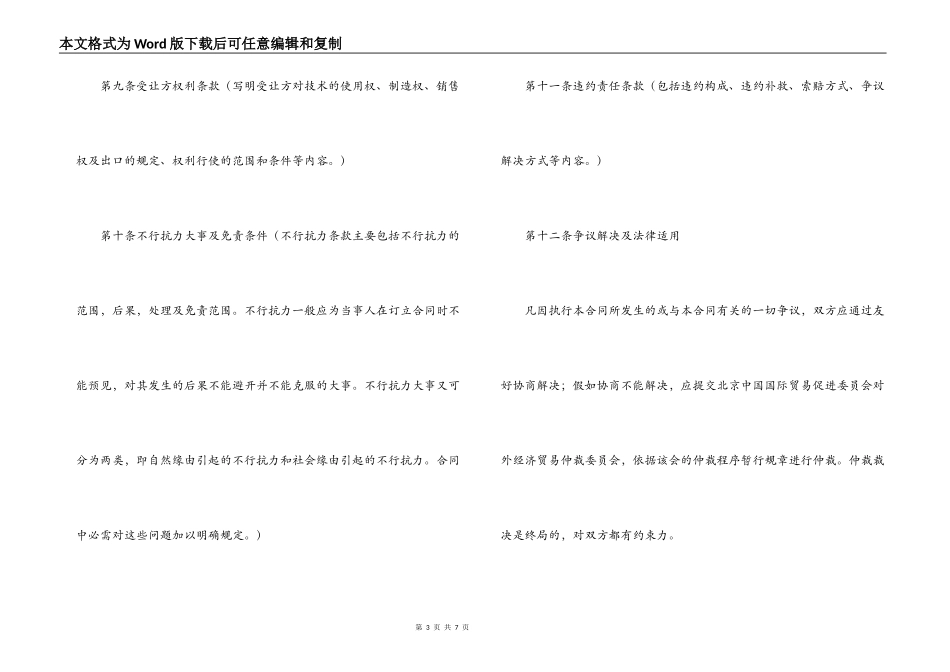 本文格式为Word版下载后可任意编辑和复制

第九条受让方权利条款（写明受让方对技术的使用权、制造权、销售权及出口的规定、权利行使的范围和条件等内容。）

第十条不行抗力大事及免责条件（不行抗力条款主要包括不行抗力的范围，后果，处理及免责范围。不行抗力一般应为当事人在订立合同时不能预见，对其发生的后果不能避开并不能克服的大事。不行抗力大事又可分为两类，即自然缘由引起的不行抗力和社会缘由引起的不行抗力。合同中必需对这些问题加以明确规定。）

第十一条违约责任条款（包括违约构成、违约补救、索赔方式、争议解决方式等内容。）

第十二条争议解决及法律适用

凡因执行本合同所发生的或与本合同有关的一切争议，双方应通过友好协商解决；假如协商不能解决，应提交北京中国国际贸易促进委员会对外经济贸易仲裁委员会，依据该会的仲裁程序暂行规章进行仲裁。仲裁裁决是终局的，对双方都有约束力。

第 3 页 共 7 页